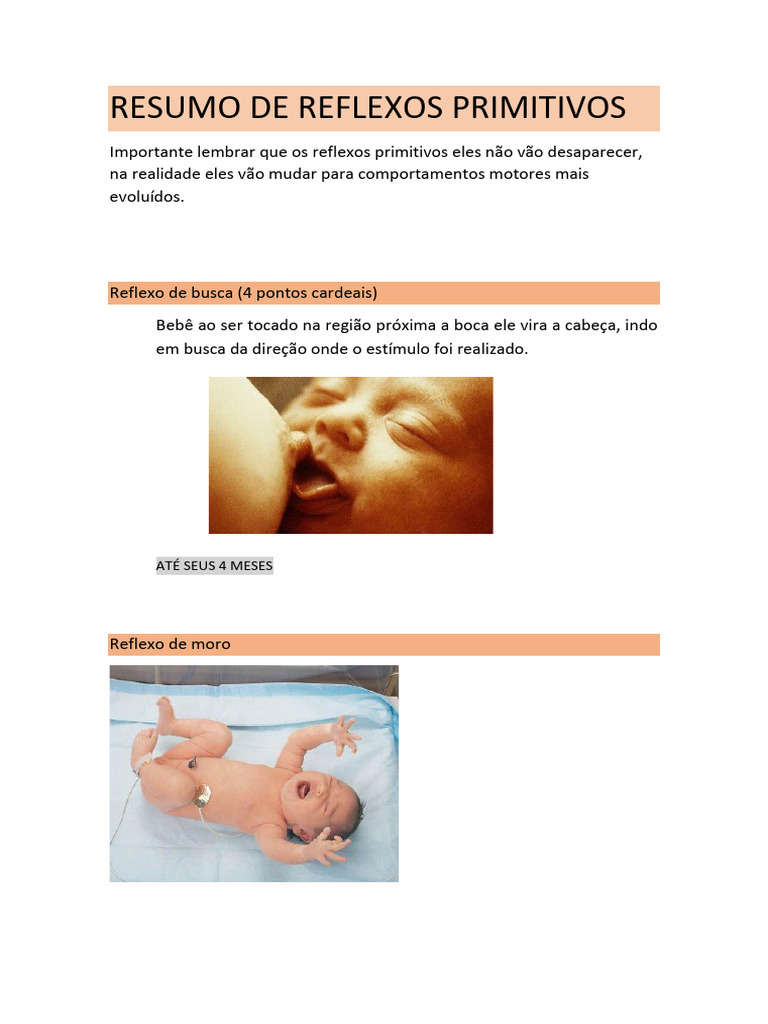 RESUMO DE REFLEXOS PRIMITIVOS

Importante lembrar que os reflexos primitivos eles não vão desaparecer, na realidade eles vão mudar para comportamentos motores mais evoluídos.

Reflexo de busca (4 pontos cardeais)

Bebê ao ser tocado na região próxima a boca ele vira a cabeça, indo em busca da direção onde o estímulo foi realizado.

ATÉ SEUS 4 MESES

Reflexo de moro